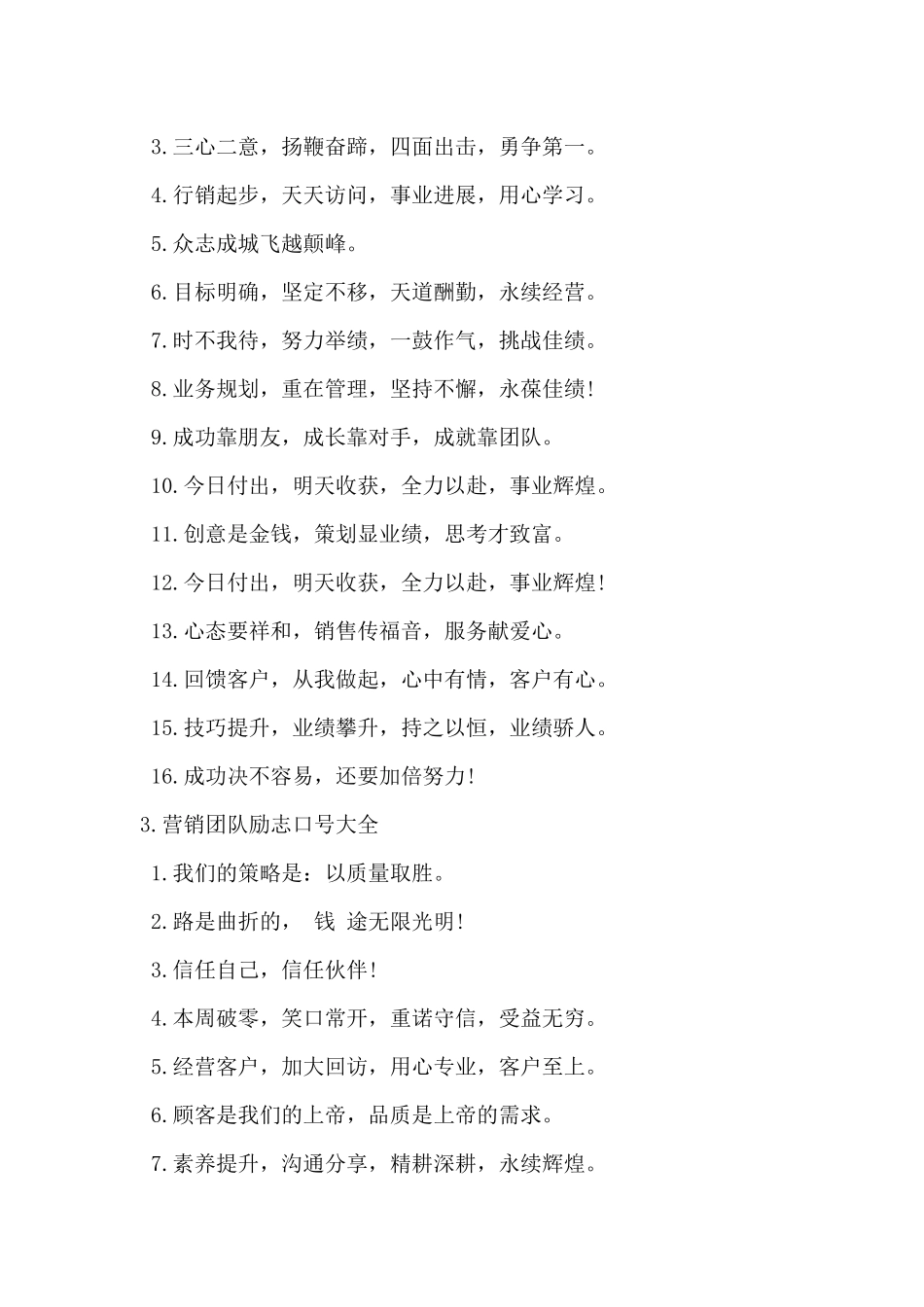 3.三心二意，扬鞭奋蹄，四面出击，勇争第一。

4.行销起步，天天访问，事业进展，用心学习。

5.众志成城飞越颠峰。

6.目标明确，坚定不移，天道酬勤，永续经营。

7.时不我待，努力举绩，一鼓作气，挑战佳绩。

8.业务规划，重在管理，坚持不懈，永葆佳绩！

9.成功靠朋友，成长靠对手，成就靠团队。

10.今日付出，明天收获，全力以赴，事业辉煌。

11.创意是金钱，策划显业绩，思考才致富。

12.今日付出，明天收获，全力以赴，事业辉煌！

13.心态要祥和，销售传福音，服务献爱心。

14.回馈客户，从我做起，心中有情，客户有心。

15.技巧提升，业绩攀升，持之以恒，业绩骄人。

16.成功决不容易，还要加倍努力！

3.营销团队励志口号大全

1.我们的策略是：以质量取胜。

2.路是曲折的， 钱 途无限光明！

3.信任自己，信任伙伴！

4.本周破零，笑口常开，重诺守信，受益无穷。

5.经营客户，加大回访，用心专业，客户至上。

6.顾客是我们的上帝，品质是上帝的需求。

7.素养提升，沟通分享，精耕深耕，永续辉煌。